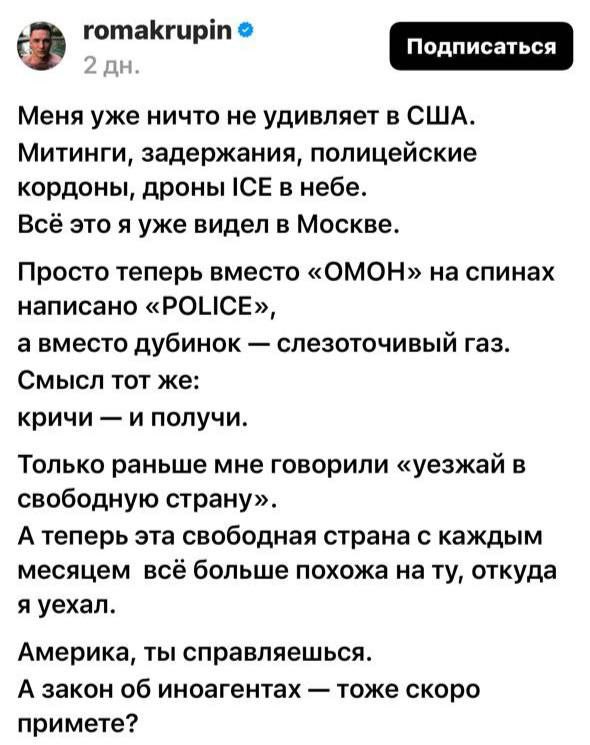 romakrupin
2 дн.

Подписаться

Меня уже ничто не удивляет в США.
Митинги, задержания, полицейские кордоны, дроны ICE в небе.
Всё это я уже видел в Москве.

Просто теперь вместо «ОМОН» на спинах написано «POLICE»,
а вместо дубинок — слезоточивый газ.
Смысл тот же:
кричи — и получи.

Только раньше мне говорили «уезжай в свободную страну».
А теперь эта свободная страна с каждым месяцем всё больше похожа на ту, откуда я уехал.

Америка, ты справляешься.
А закон об иноагентах — тоже скоро примете?